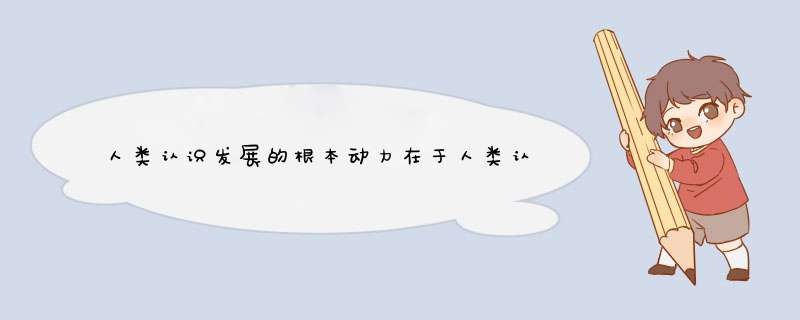 人类认识发展的根本动力在于人类认